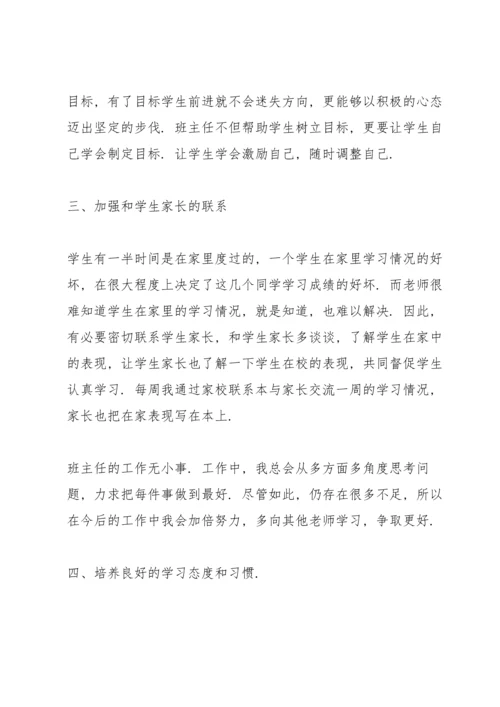 目标，有了目标学生前进就不会迷失方向，更能够以积极的心态迈出坚定的步伐．班主任不但帮助学生树立目标，更要让学生自己学会制定目标．让学生学会激励自己，随时调整自己．

三、加强和学生家长的联系

学生有一半时间是在家里度过的，一个学生在家里学习情况的好坏，在很大程度上决定了这几个同学学习成绩的好坏．而老师很难知道学生在家里的学习情况，就是知道，也难以解决．因此，有必要密切联系学生家长，和学生家长多谈谈，了解学生在家中的表现，让学生家长也了解一下学生在校的表现，共同督促学生认真学习．每周我通过家校联系本与家长交流一周的学习情况，家长也把在家表现写在本上．

班主任的工作无小事．工作中，我总会从多方面多角度思考问题，力求把每件事做到最好．尽管如此，仍存在很多不足，所以在今后的工作中我会加倍努力，多向其他老师学习，争取更好．

四、培养良好的学习态度和习惯．